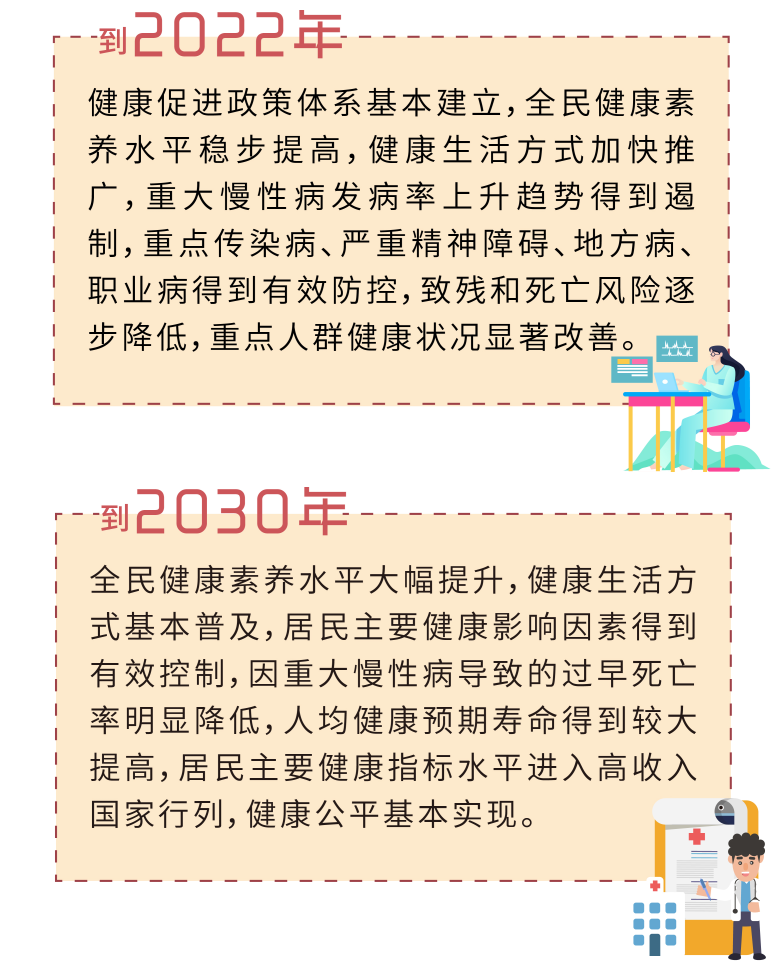 到2022年

健康促进政策体系基本建立,全民健康素养水平稳步提高,健康生活方式加快推广,重大慢性病发病率上升趋势得到遏制,重点传染病、严重精神障碍、地方病、职业病得到有效防控,致残和死亡风险逐步降低,重点人群健康状况显著改善。

到2030年

全民健康素养水平大幅提升,健康生活方式基本普及,居民主要健康影响因素得到有效控制,因重大慢性病导致的过早死亡率明显降低,人均健康预期寿命得到较大提高,居民主要健康指标水平进入高收入国家行列,健康公平基本实现。